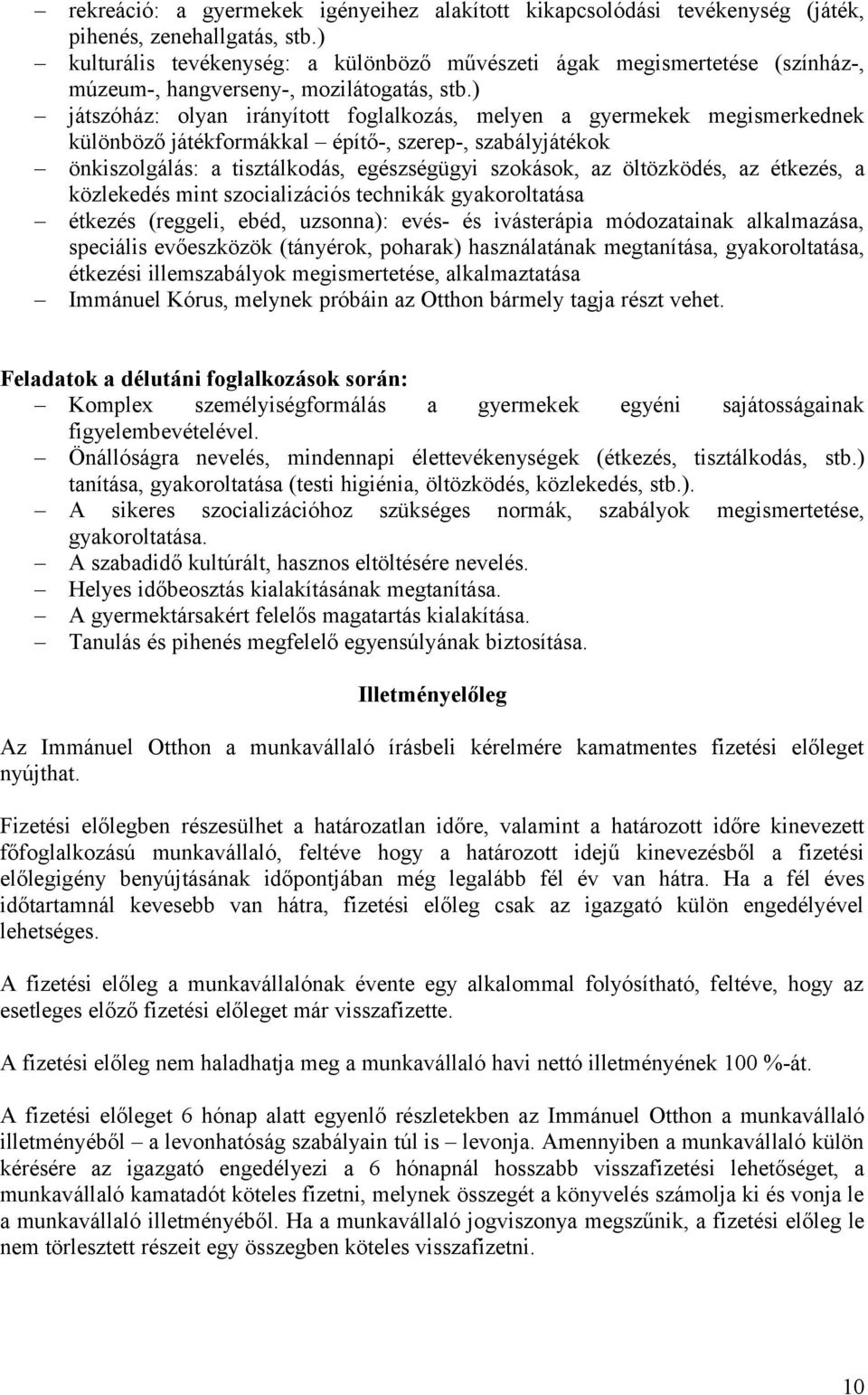 – rekreáció: a gyermekek igényeihez alakított kikapcsolódási tevékenység (játék, pihenés, zenehallgatás, stb.)
– kulturális tevékenység: a különböző művészeti ágak megismertetése (színház-, múzeum-, hangverseny-, mozilátogatás, stb.)
– játszóház: olyan irányított foglalkozás, melyen a gyermekek megismerkednek különböző játékformákkal – építő-, szerep-, szabályjátékok
– önkiszolgálás: a tisztálkodás, egészségügyi szokások, az öltözködés, az étkezés, a közlekedés mint szocializációs technikák gyakoroltatása
– étkezés (reggeli, ebéd, uzsonna): evés- és ivásterápia módozatainak alkalmazása, speciális evőeszközök (tányérok, poharak) használatának megtanítása, gyakoroltatása, étkezési illemszabályok megismertetése, alkalmaztatása
– Immánuel Kórus, melynek próbáin az Otthon bármely tagja részt vehet.

Feladatok a délutáni foglalkozások során:
– Komplex személyiségformálás a gyermekek egyéni sajátosságainak figyelembevételével.
– Önállóságra nevelés, mindennapi élettevékenységek (étkezés, tisztálkodás, stb.) tanítása, gyakoroltatása (testi higiénia, öltözködés, közlekedés, stb.).
– A sikeres szocializációhoz szükséges normák, szabályok megismertetése, gyakoroltatása.
– A szabadidő kultúrált, hasznos eltöltésére nevelés.
– Helyes időbeosztás kialakításának megtanítása.
– A gyermektársakért felelős magatartás kialakítása.
– Tanulás és pihenés megfelelő egyensúlyának biztosítása.

Illetményelőleg

Az Immánuel Otthon a munkavállaló írásbeli kérelmére kamatmentes fizetési előleget nyújthat.

Fizetési előlegben részesülhet a határozatlan időre, valamint a határozott időre kinevezett főfoglalkozású munkavállaló, feltéve hogy a határozott idejű kinevezésből a fizetési előlegigény benyújtásának időpontjában még legalább fél év van hátra. Ha a fél éves időtartamnál kevesebb van hátra, fizetési előleg csak az igazgató külön engedélyével lehetséges.

A fizetési előleg a munkavállalónak évente egy alkalommal folyósítható, feltéve, hogy az esetleges előző fizetési előleget már visszafizette.

A fizetési előleg nem haladhatja meg a munkavállaló havi nettó illetményének 100 %-át.

A fizetési előleget 6 hónap alatt egyenlő részletekben az Immánuel Otthon a munkavállaló illetményéből – a levonhatóság szabályain túl is – levonja. Amennyiben a munkavállaló külön kérésére az igazgató engedélyezi a 6 hónapnál hosszabb visszafizetési lehetőséget, a munkavállaló kamatadót köteles fizetni, melynek összegét a könyvelés számolja ki és vonja le a munkavállaló illetményéből. Ha a munkavállaló jogviszonya megszűnik, a fizetési előleg le nem törlesztett részeit egy összegben köteles visszafizetni.

10